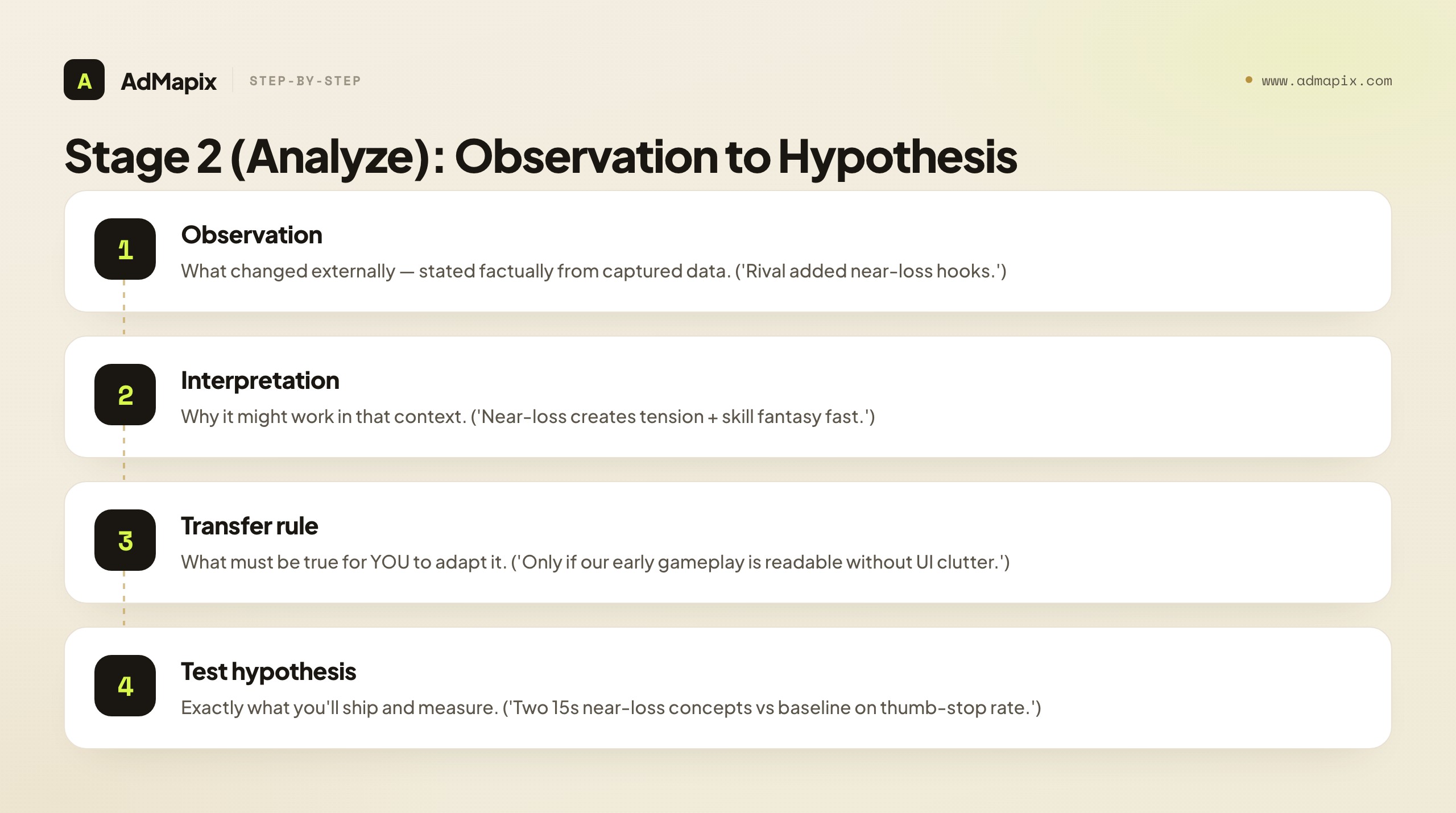 A AdMapix STEP-BY-STEP

www.admapix.com

Stage 2 (Analyze): Observation to Hypothesis

1
Observation
What changed externally — stated factually from captured data. ('Rival added near-loss hooks.')

2
Interpretation
Why it might work in that context. ('Near-loss creates tension + skill fantasy fast.')

3
Transfer rule
What must be true for YOU to adapt it. ('Only if our early gameplay is readable without UI clutter.')

4
Test hypothesis
Exactly what you'll ship and measure. ('Two 15s near-loss concepts vs baseline on thumb-stop rate.')